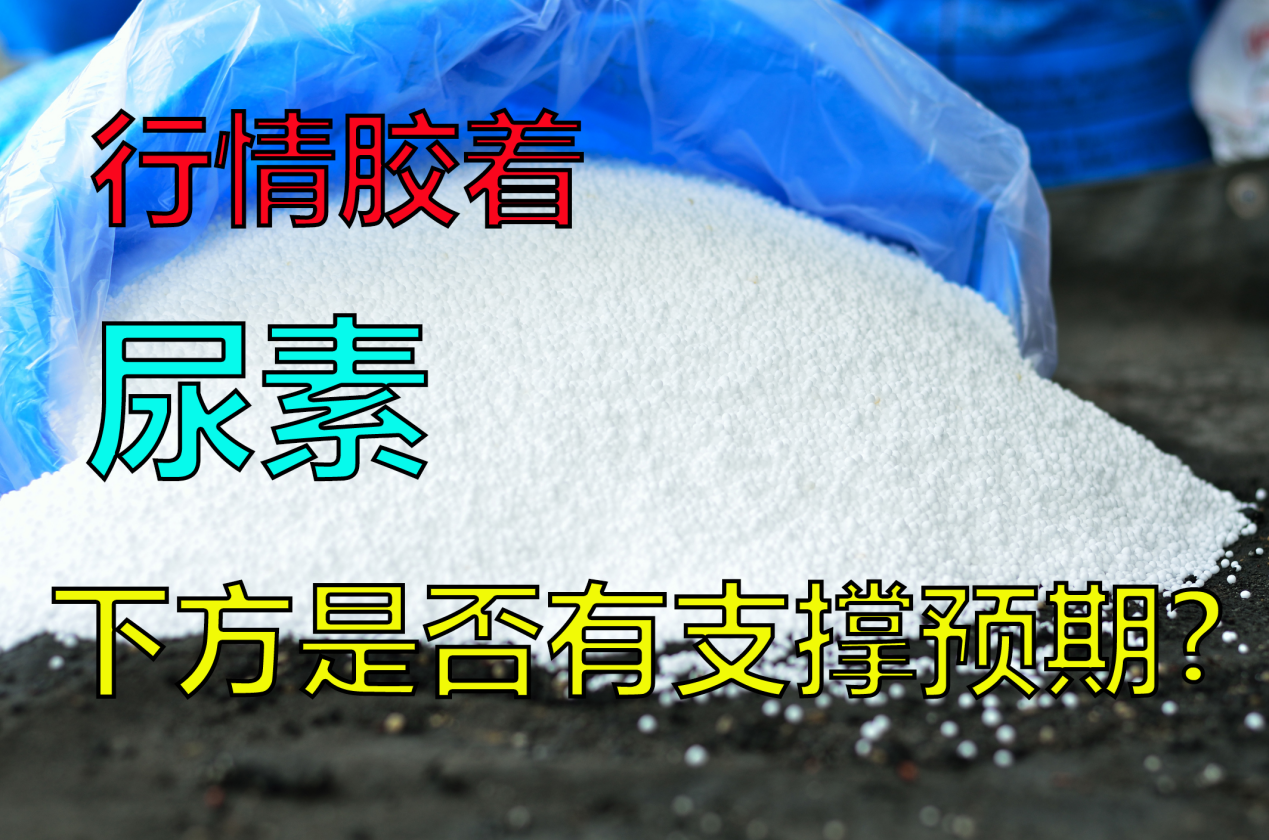 行情胶着

尿素

下方是否有支撑预期?